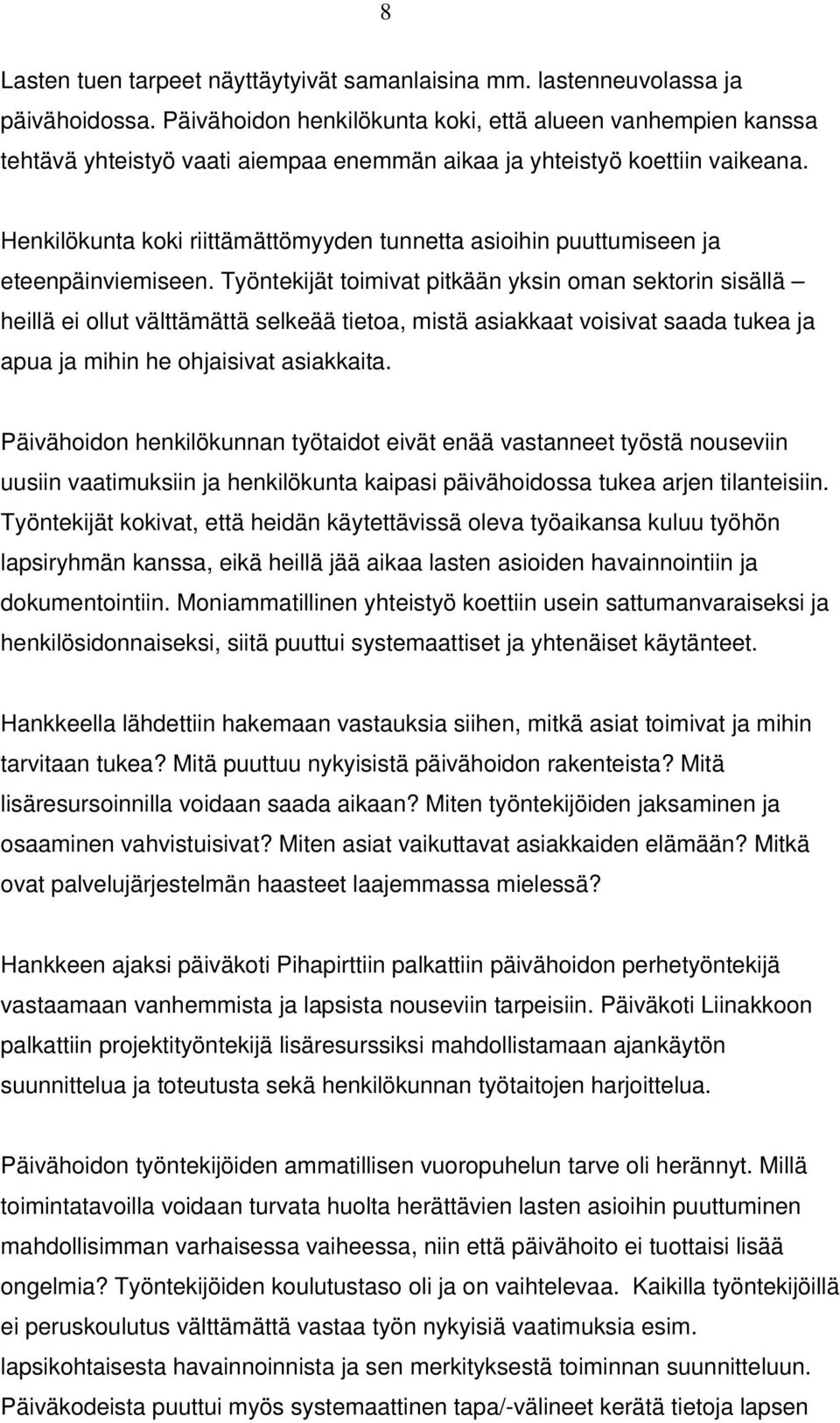 8

Lasten tuen tarpeet näyttäytyivät samanlaisina mm. lastenneuvolassa ja päivähoidossa. Päivähoidon henkilökunta koki, että alueen vanhempien kanssa tehtävä yhteistyö vaati aiempaa enemmän aikaa ja yhteistyö koettiin vaikeana.

Henkilökunta koki riittämättömyyden tunnetta asioihin puuttumiseen ja eteenpäinviemiseen. Työntekijät toimivat pitkään yksin oman sektorin sisällä – heillä ei ollut välttämättä selkeää tietoa, mistä asiakkaat voisivat saada tukea ja apua ja mihin he ohjaisivat asiakkaita.

Päivähoidon henkilökunnan työtaidot eivät enää vastanneet työstä nouseviin uusiin vaatimuksiin ja henkilökunta kaipasi päivähoidossa tukea arjen tilanteisiin. Työntekijät kokivat, että heidän käytettävissä oleva työaikansa kuluu työhön lapsiryhmän kanssa, eikä heillä jää aikaa lasten asioiden havainnointiin ja dokumentointiin. Moniammatillinen yhteistyö koettiin usein sattumanvaraiseksi ja henkilösidonnaiseksi, siitä puuttui systemaattiset ja yhtenäiset käytänteet.

Hankkeella lähdettiin hakemaan vastauksia siihen, mitkä asiat toimivat ja mihin tarvitaan tukea? Mitä puuttuu nykyisistä päivähoidon rakenteista? Mitä lisäresursoinnilla voidaan saada aikaan? Miten työntekijöiden jaksaminen ja osaaminen vahvistuisivat? Miten asiat vaikuttavat asiakkaiden elämään? Mitkä ovat palvelujärjestelmän haasteet laajemmassa mielessä?

Hankkeen ajaksi päiväkoti Pihapirttiin palkattiin päivähoidon perhetyöntekijä vastaamaan vanhemmista ja lapsista nouseviin tarpeisiin. Päiväkoti Liinakkoon palkattiin projektityöntekijä lisäresurssiksi mahdollistamaan ajankäytön suunnittelua ja toteutusta sekä henkilökunnan työtaitojen harjoittelua.

Päivähoidon työntekijöiden ammatillisen vuoropuhelun tarve oli herännyt. Millä toimintatavoilla voidaan turvata huolta herättävien lasten asioihin puuttuminen mahdollisimman varhaisessa vaiheessa, niin että päivähoito ei tuottaisi lisää ongelmia? Työntekijöiden koulutustaso oli ja on vaihtelevaa. Kaikilla työntekijöillä ei peruskoulutus välttämättä vastaa työn nykyisiä vaatimuksia esim. lapsikohtaisesta havainnoinnista ja sen merkityksestä toiminnan suunnitteluun. Päiväkodeista puuttui myös systemaattinen tapa/-välineet kerätä tietoja lapsen